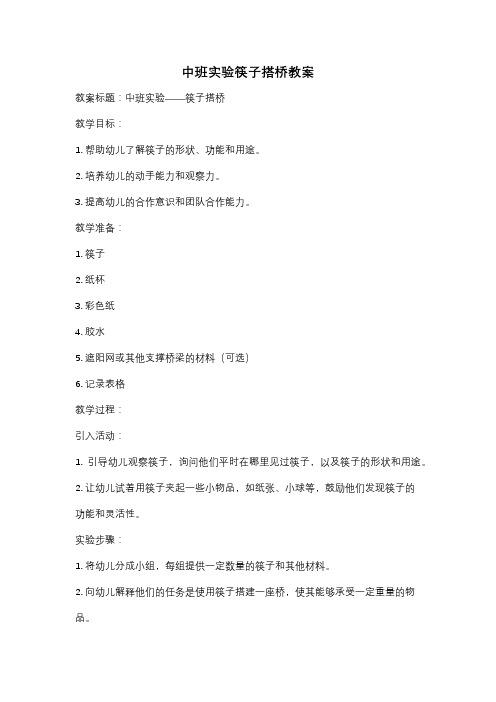 中班实验筷子搭桥教案

教案标题：中班实验——筷子搭桥

教学目标：

1. 帮助幼儿了解筷子的形状、功能和用途。

2. 培养幼儿的动手能力和观察力。

3. 提高幼儿的合作意识和团队合作能力。

教学准备：

1. 筷子

2. 纸杯

3. 彩色纸

4. 胶水

5. 遮阳网或其他支撑桥梁的材料（可选）

6. 记录表格

教学过程：

引入活动：

1. 引导幼儿观察筷子，询问他们平时在哪里见过筷子，以及筷子的形状和用途。

2. 让幼儿试着用筷子夹起一些小物品，如纸张、小球等，鼓励他们发现筷子的功能和灵活性。

实验步骤：

1. 将幼儿分成小组，每组提供一定数量的筷子和其他材料。

2. 向幼儿解释他们的任务是使用筷子搭建一座桥，使其能够承受一定重量的物品。